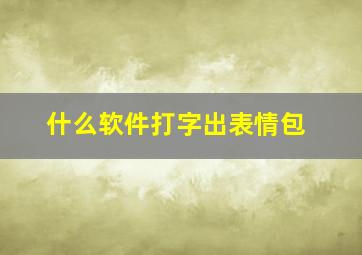 什么软件打字出表情包